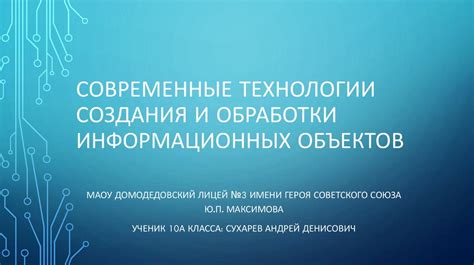 СОВРЕМЕННЫЕ ТЕХНОЛОГИИ СОЗДАНИЯ И ОБРАБОТКИ ИНФОРМАЦИОННЫХ ОБЪЕКТОВ

МАОУ ДОМОДЕДОВСКИЙ ЛИЦЕЙ №3 ИМЕНИ ГЕРОЯ СОВЕТСКОГО СОЮЗА Ю.П. МАКСИМОВА

УЧЕНИК 10А КЛАССА: СУХАРЕВ АНДРЕЙ ДЕНИСОВИЧ